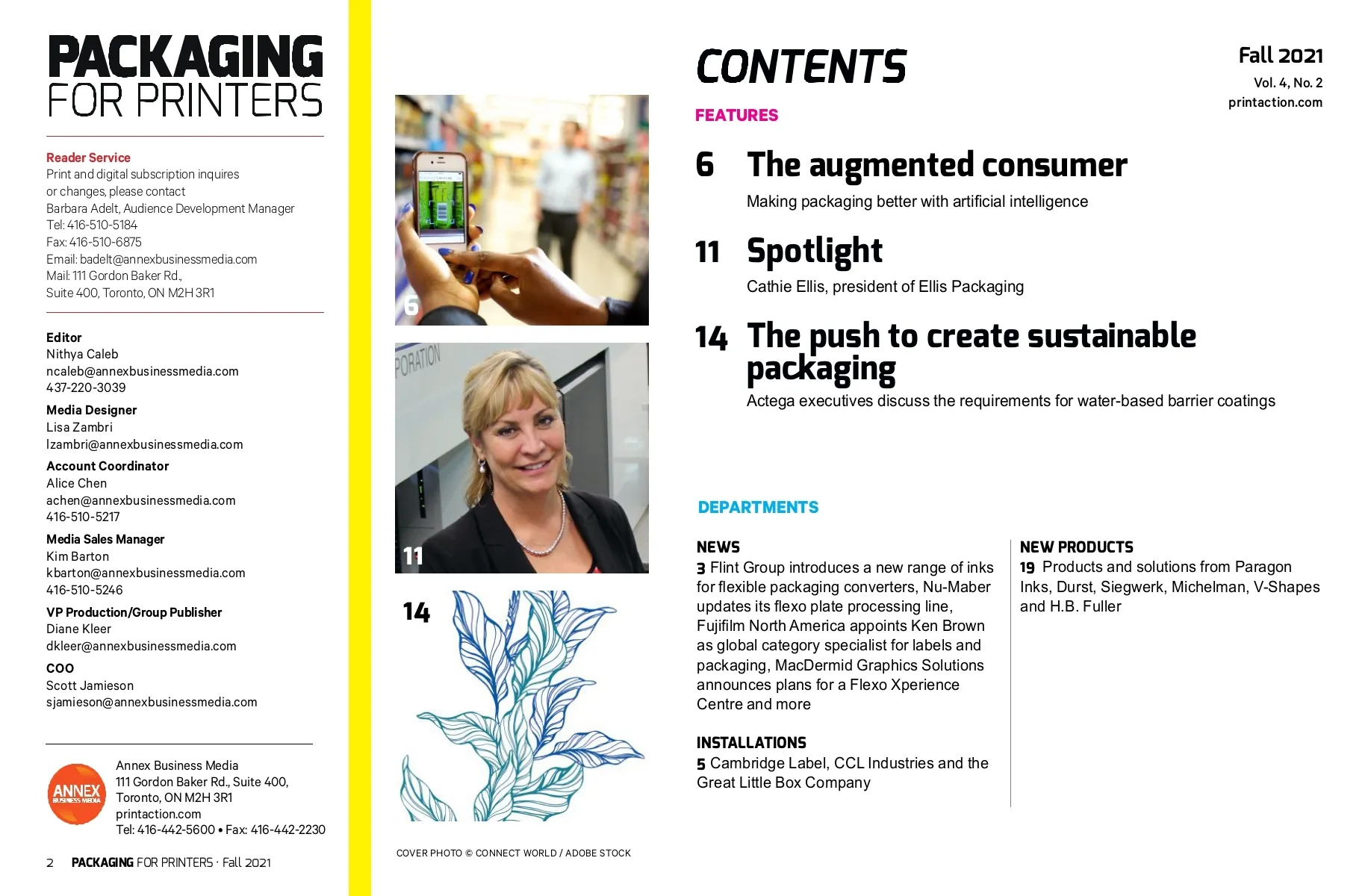 PACKAGING
FOR PRINTERS

Reader Service
Print and digital subscription inquires
or changes, please contact
Barbara Adelt, Audience Development Manager
Tel: 416-510-5184
Fax: 416-510-6875
Email: badelt@annexbusinessmedia.com
Mail: 111 Gordon Baker Rd.,
Suite 400, Toronto, ON M2H 3R1

Editor
Nithya Caleb
ncaleb@annexbusinessmedia.com
437-220-3039

Media Designer
Lisa Zambri
lzambri@annexbusinessmedia.com

Account Coordinator
Alice Chen
achen@annexbusinessmedia.com
416-510-5217

Media Sales Manager
Kim Barton
kbarton@annexbusinessmedia.com
416-510-5246

VP Production/Group Publisher
Diane Kleer
dkleer@annexbusinessmedia.com

COO
Scott Jamieson
sjamieson@annexbusinessmedia.com

ANNEX BUSINESS MEDIA
Annex Business Media
111 Gordon Baker Rd., Suite 400,
Toronto, ON M2H 3R1
printaction.com
Tel: 416-442-5600 • Fax: 416-442-2230

2 PACKAGING FOR PRINTERS · Fall 2021

6

11

14

COVER PHOTO © CONNECT WORLD / ADOBE STOCK

CONTENTS

Fall 2021
Vol. 4, No. 2
printaction.com

FEATURES

6 The augmented consumer
Making packaging better with artificial intelligence

11 Spotlight
Cathie Ellis, president of Ellis Packaging

14 The push to create sustainable packaging
Actega executives discuss the requirements for water-based barrier coatings

DEPARTMENTS

NEWS
3 Flint Group introduces a new range of inks for flexible packaging converters, Nu-Maber updates its flexo plate processing line, Fujifilm North America appoints Ken Brown as global category specialist for labels and packaging, MacDermid Graphics Solutions announces plans for a Flexo Xperience Centre and more

INSTALLATIONS
5 Cambridge Label, CCL Industries and the Great Little Box Company

NEW PRODUCTS
19 Products and solutions from Paragon Inks, Durst, Siegwerk, Michelman, V-Shapes and H.B. Fuller